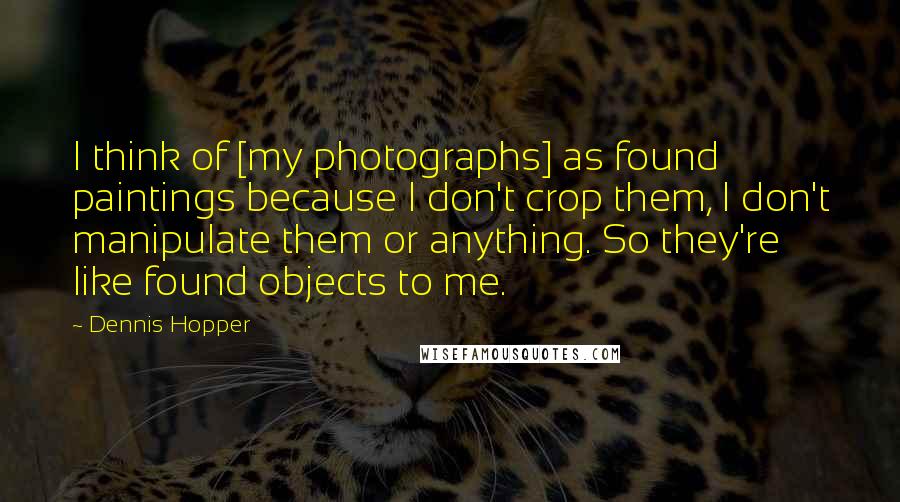 I think of [my photographs] as found paintings because I don't crop them, I don't manipulate them or anything. So they're like found objects to me.

~ Dennis Hopper

WISEFAMOUSQUOTES.COM